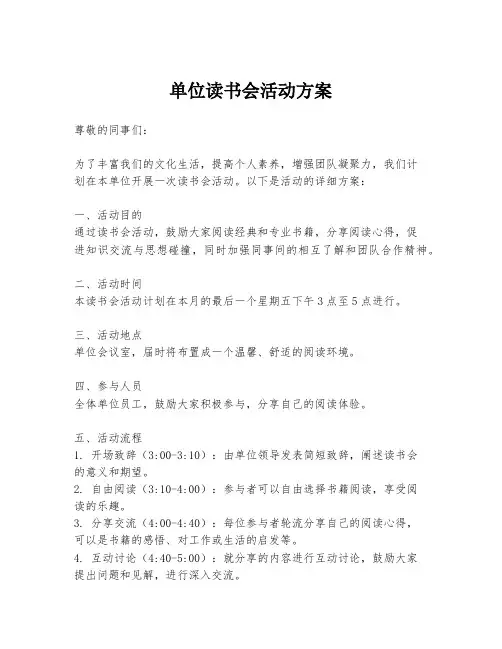 单位读书会活动方案

尊敬的同事们：

为了丰富我们的文化生活，提高个人素养，增强团队凝聚力，我们计划在本单位开展一次读书会活动。以下是活动的详细方案：

一、活动目的
通过读书会活动，鼓励大家阅读经典和专业书籍，分享阅读心得，促进知识交流与思想碰撞，同时加强同事间的相互了解和团队合作精神。

二、活动时间
本读书会活动计划在本月的最后一个星期五下午 3 点至 5 点进行。

三、活动地点
单位会议室，届时将布置成一个温馨、舒适的阅读环境。

四、参与人员
全体单位员工，鼓励大家积极参与，分享自己的阅读体验。

五、活动流程
1. 开场致辞（3:00-3:10）：由单位领导发表简短致辞，阐述读书会的意义和期望。
2. 自由阅读（3:10-4:00）：参与者可以自由选择书籍阅读，享受阅读的乐趣。
3. 分享交流（4:00-4:40）：每位参与者轮流分享自己的阅读心得，可以是书籍的感悟、对工作或生活的启发等。
4. 互动讨论（4:40-5:00）：就分享的内容进行互动讨论，鼓励大家提出问题和见解，进行深入交流。